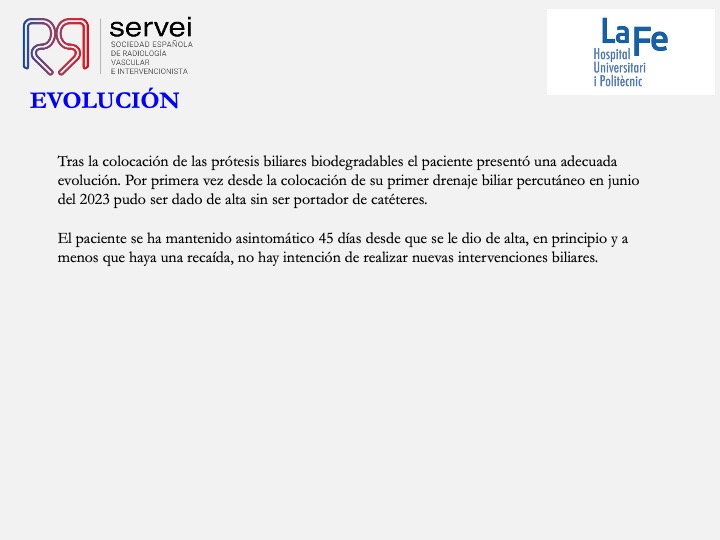 servei
SOCIEDAD ESPAÑOLA DE RADIOLOGÍA VASCULAR E INTERVENCIONISTA

La Fe
Hospital Universitari i Politècnic

EVOLUCIÓN

Tras la colocación de las prótesis biliares biodegradables el paciente presentó una adecuada evolución. Por primera vez desde la colocación de su primer drenaje biliar percutáneo en junio del 2023 pudo ser dado de alta sin ser portador de catéteres.

El paciente se ha mantenido asintomático 45 días desde que se le dio de alta, en principio y a menos que haya una recaída, no hay intención de realizar nuevas intervenciones biliares.